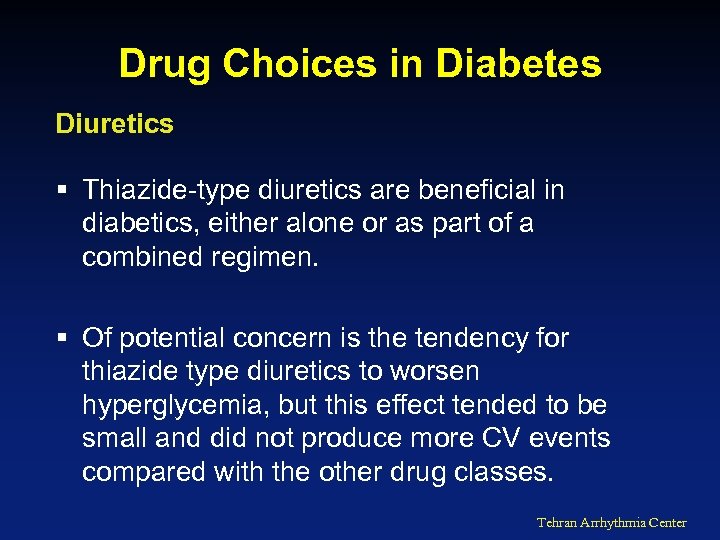 Drug Choices in Diabetes

Diuretics

▪ Thiazide-type diuretics are beneficial in diabetics, either alone or as part of a combined regimen.

▪ Of potential concern is the tendency for thiazide type diuretics to worsen hyperglycemia, but this effect tended to be small and did not produce more CV events compared with the other drug classes.

Tehran Arrhythmia Center